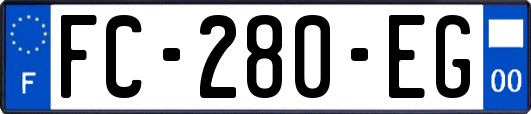 F
FC-280-EG
00